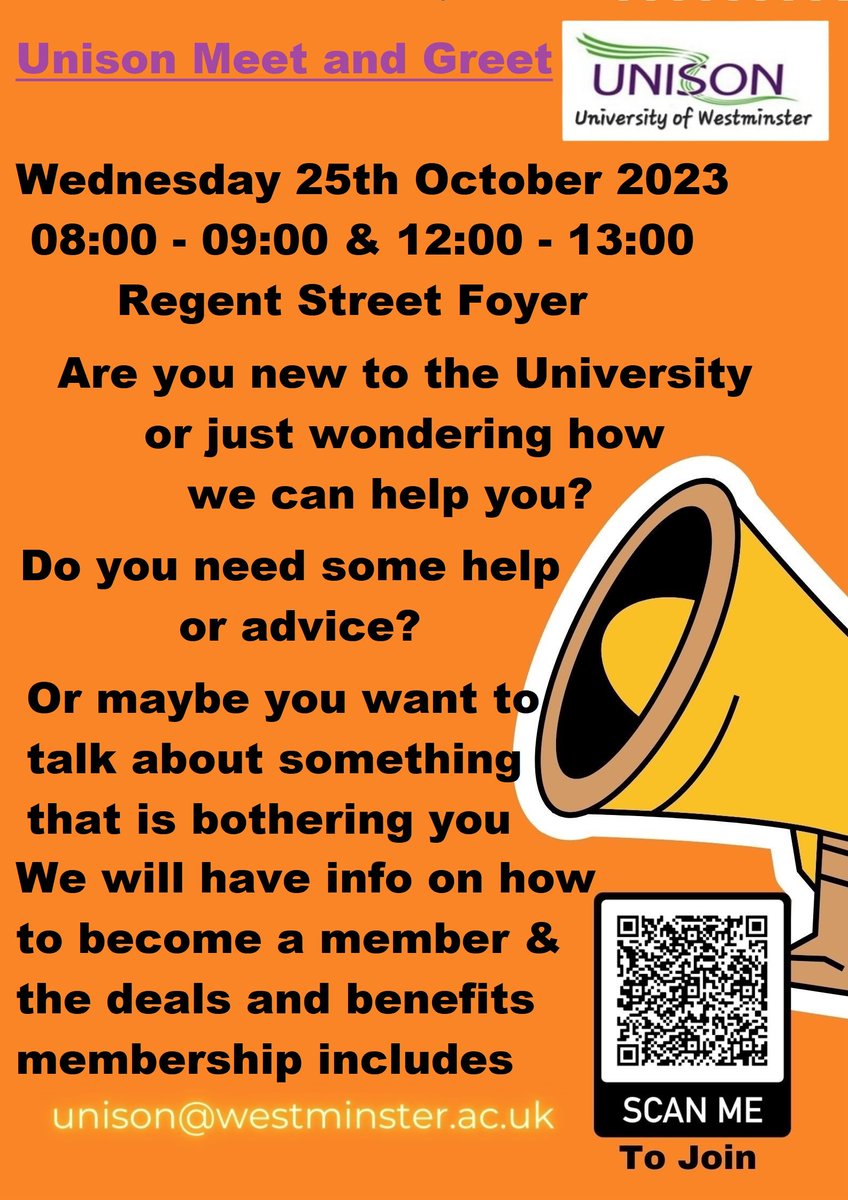 Unison Meet and Greet

UNISON
University of Westminster

Wednesday 25th October 2023
08:00 - 09:00 & 12:00 - 13:00
Regent Street Foyer

Are you new to the University or just wondering how we can help you?

Do you need some help or advice?

Or maybe you want to talk about something that is bothering you

We will have info on how to become a member & the deals and benefits membership includes

unison@westminster.ac.uk

SCAN ME
To Join